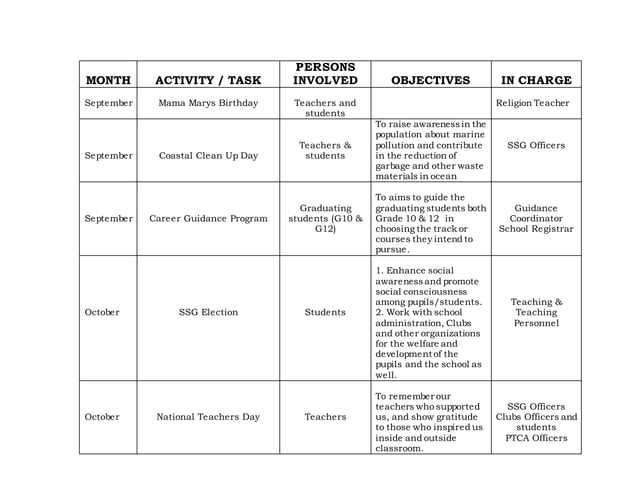 | MONTH | ACTIVITY / TASK | PERSONS INVOLVED | OBJECTIVES | IN CHARGE |
|---|---|---|---|---|
| September | Mama Marys Birthday | Teachers and students | | Religion Teacher |
| September | Coastal Clean Up Day | Teachers & students | To raise awareness in the population about marine pollution and contribute in the reduction of garbage and other waste materials in ocean | SSG Officers |
| September | Career Guidance Program | Graduating students (G10 & G12) | To aims to guide the graduating students both Grade 10 & 12 in choosing the track or courses they intend to pursue. | Guidance Coordinator School Registrar |
| October | SSG Election | Students | 1. Enhance social awareness and promote social consciousness among pupils/students. 2. Work with school administration, Clubs and other organizations for the welfare and development of the pupils and the school as well. | Teaching & Teaching Personnel |
| October | National Teachers Day | Teachers | To remember our teachers who supported us, and show gratitude to those who inspired us inside and outside classroom. | SSG Officers Clubs Officers and students PTCA Officers |